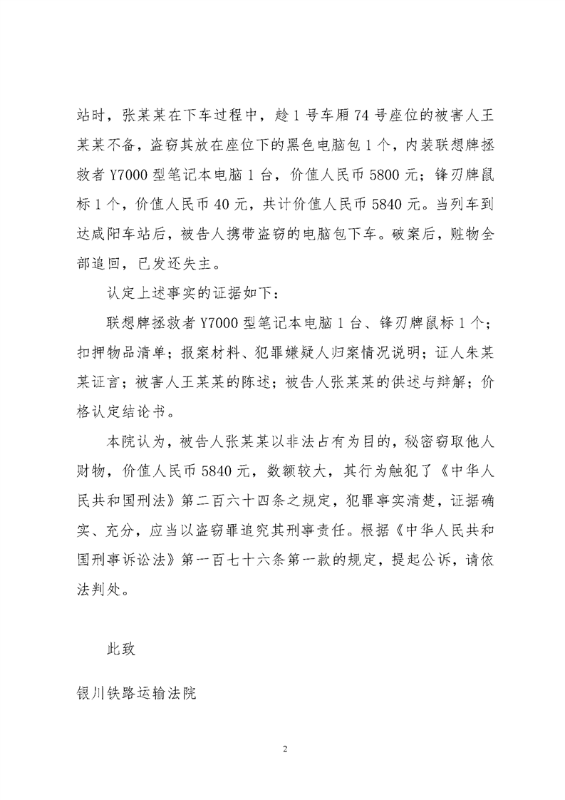 站时，张某某在下车过程中，趁1号车厢74号座位的被害人王某某不备，盗窃其放在座位下的黑色电脑包1个，内装联想牌拯救者Y7000型笔记本电脑1台，价值人民币5800元；锋刃牌鼠标1个，价值人民币40元，共计价值人民币5840元。当列车到达咸阳车站后，被告人携带盗窃的电脑包下车。破案后，赃物全部追回，已发还失主。

认定上述事实的证据如下：

联想牌拯救者Y7000型笔记本电脑1台、锋刃牌鼠标1个；扣押物品清单；报案材料、犯罪嫌疑人归案情况说明；证人朱某某证言；被害人王某某的陈述；被告人张某某的供述与辩解；价格认定结论书。

本院认为，被告人张某某以非法占有为目的，秘密窃取他人财物，价值人民币5840元，数额较大，其行为触犯了《中华人民共和国刑法》第二百六十四条之规定，犯罪事实清楚，证据确实、充分，应当以盗窃罪追究其刑事责任。根据《中华人民共和国刑事诉讼法》第一百七十六条第一款的规定，提起公诉，请依法判处。

此致

银川铁路运输法院

2